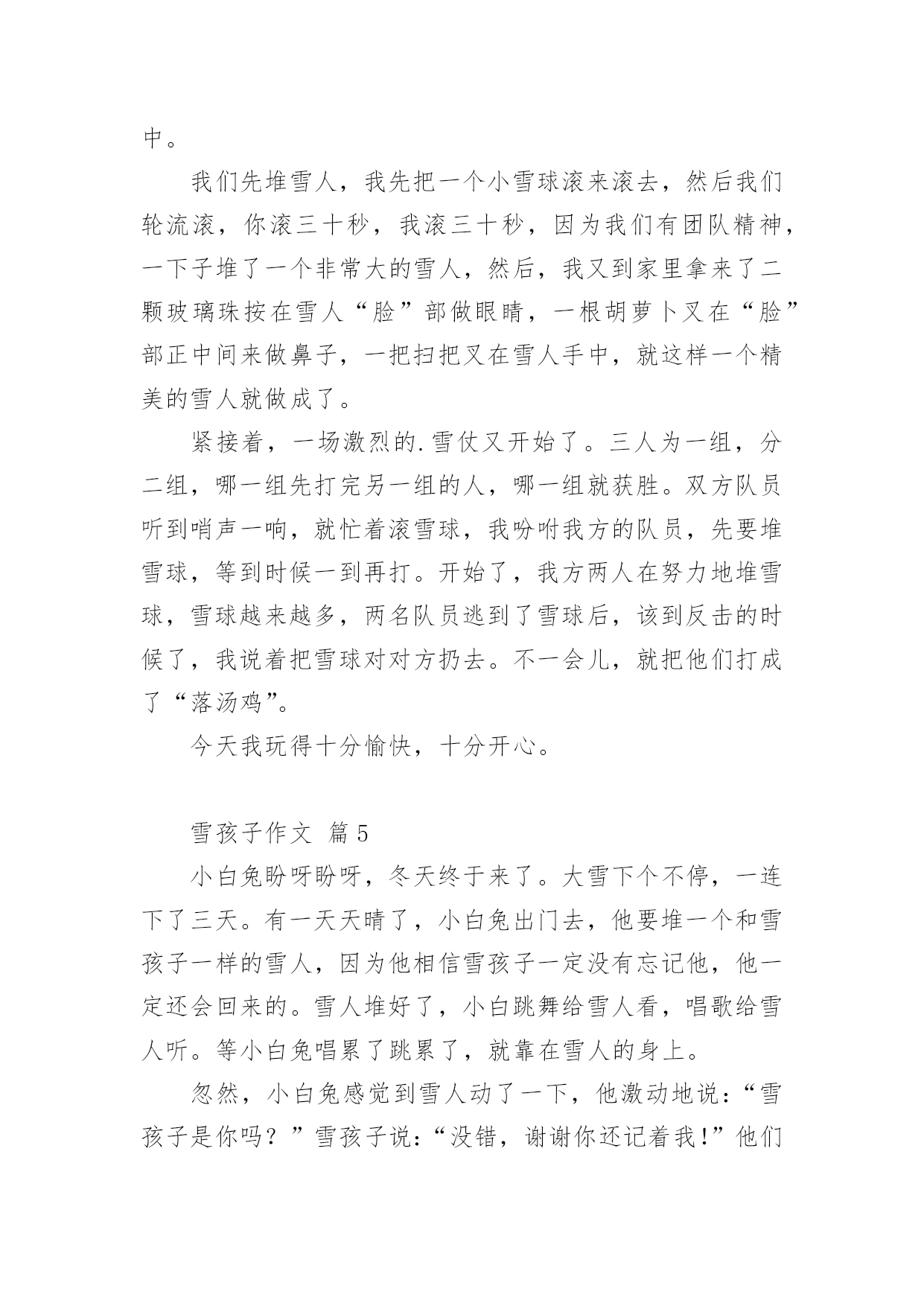 中。

我们先堆雪人，我先把一个小雪球滚来滚去，然后我们轮流滚，你滚三十秒，我滚三十秒，因为我们有团队精神，一下子堆了一个非常大的雪人，然后，我又到家里拿来了二颗玻璃珠按在雪人“脸”部做眼睛，一根胡萝卜叉在“脸”部正中间来做鼻子，一把扫把叉在雪人手中，就这样一个精美的雪人就做成了。

紧接着，一场激烈的.雪仗又开始了。三人为一组，分二组，哪一组先打完另一组的人，哪一组就获胜。双方队员听到哨声一响，就忙着滚雪球，我吩咐我方的队员，先要堆雪球，等到时候一到再打。开始了，我方两人在努力地堆雪球，雪球越来越多，两名队员逃到了雪球后，该到反击的时候了，我说着把雪球对对方扔去。不一会儿，就把他们打成了“落汤鸡”。

今天我玩得十分愉快，十分开心。

雪孩子作文 篇5

小白兔盼呀盼呀，冬天终于来了。大雪下个不停，一连下了三天。有一天天晴了，小白兔出门去，他要堆一个和雪孩子一样的雪人，因为他相信雪孩子一定没有忘记他，他一定还会回来的。雪人堆好了，小白跳舞给雪人看，唱歌给雪人听。等小白兔唱累了跳累了，就靠在雪人的身上。

忽然，小白兔感觉到雪人动了一下，他激动地说：“雪孩子是你吗？”雪孩子说：“没错，谢谢你还记着我！”他们